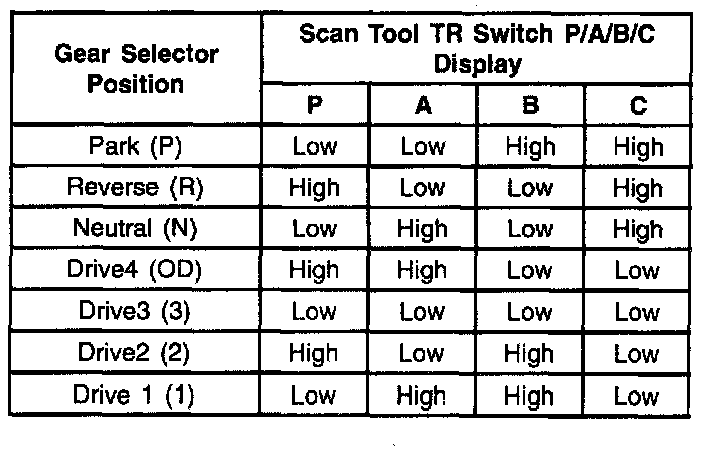 | Gear Selector Position | Scan Tool TR Switch P/A/B/C Display | | | |
|---|---|---|---|---|
| | P | A | B | C |
| Park (P) | Low | Low | High | High |
| Reverse (R) | High | Low | Low | High |
| Neutral (N) | Low | High | Low | High |
| Drive4 (OD) | High | High | Low | Low |
| Drive3 (3) | Low | Low | Low | Low |
| Drive2 (2) | High | Low | High | Low |
| Drive 1 (1) | Low | High | High | Low |